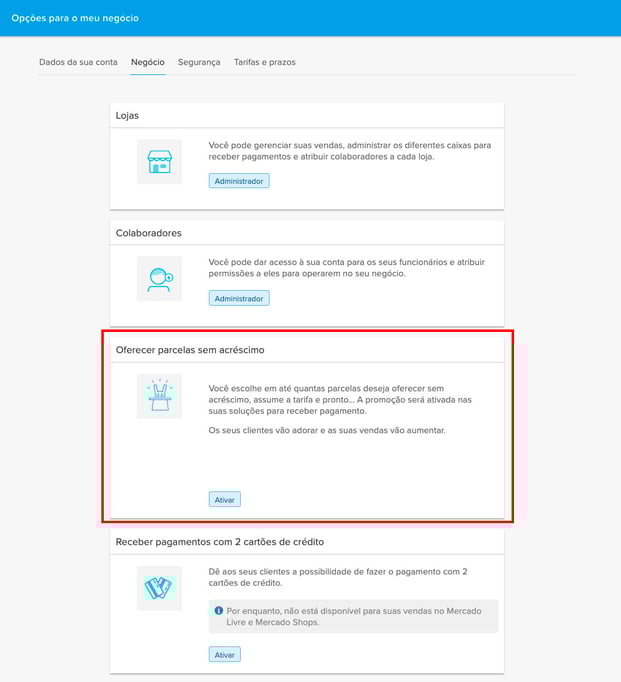 Opções para o meu negócio

Dados da sua conta Negócio Segurança Tarifas e prazos

Lojas

Você pode gerenciar suas vendas, administrar os diferentes caixas para receber pagamentos e atribuir colaboradores a cada loja.

Administrador

Colaboradores

Você pode dar acesso à sua conta para os seus funcionários e atribuir permissões a eles para operarem no seu negócio.

Administrador

Oferecer parcelas sem acréscimo

Você escolhe em até quantas parcelas deseja oferecer sem acréscimo, assume a tarifa e pronto... A promoção será ativada nas suas soluções para receber pagamento.

Os seus clientes vão adorar e as suas vendas vão aumentar.

Ativar

Receber pagamentos com 2 cartões de crédito

Dê aos seus clientes a possibilidade de fazer o pagamento com 2 cartões de crédito.

Por enquanto, não está disponível para suas vendas no Mercado Livre e Mercado Shops.

Ativar